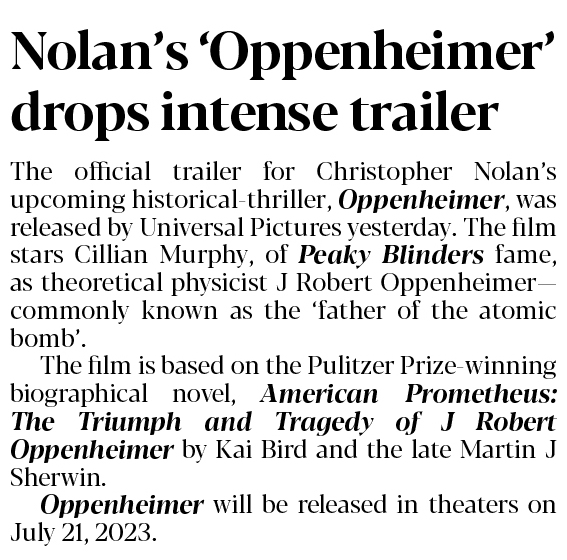 Nolan's 'Oppenheimer' drops intense trailer

The official trailer for Christopher Nolan's upcoming historical-thriller, Oppenheimer, was released by Universal Pictures yesterday. The film stars Cillian Murphy, of Peaky Blinders fame, as theoretical physicist J Robert Oppenheimer—commonly known as the 'father of the atomic bomb'.

The film is based on the Pulitzer Prize-winning biographical novel, American Prometheus: The Triumph and Tragedy of J Robert Oppenheimer by Kai Bird and the late Martin J Sherwin.

Oppenheimer will be released in theaters on July 21, 2023.